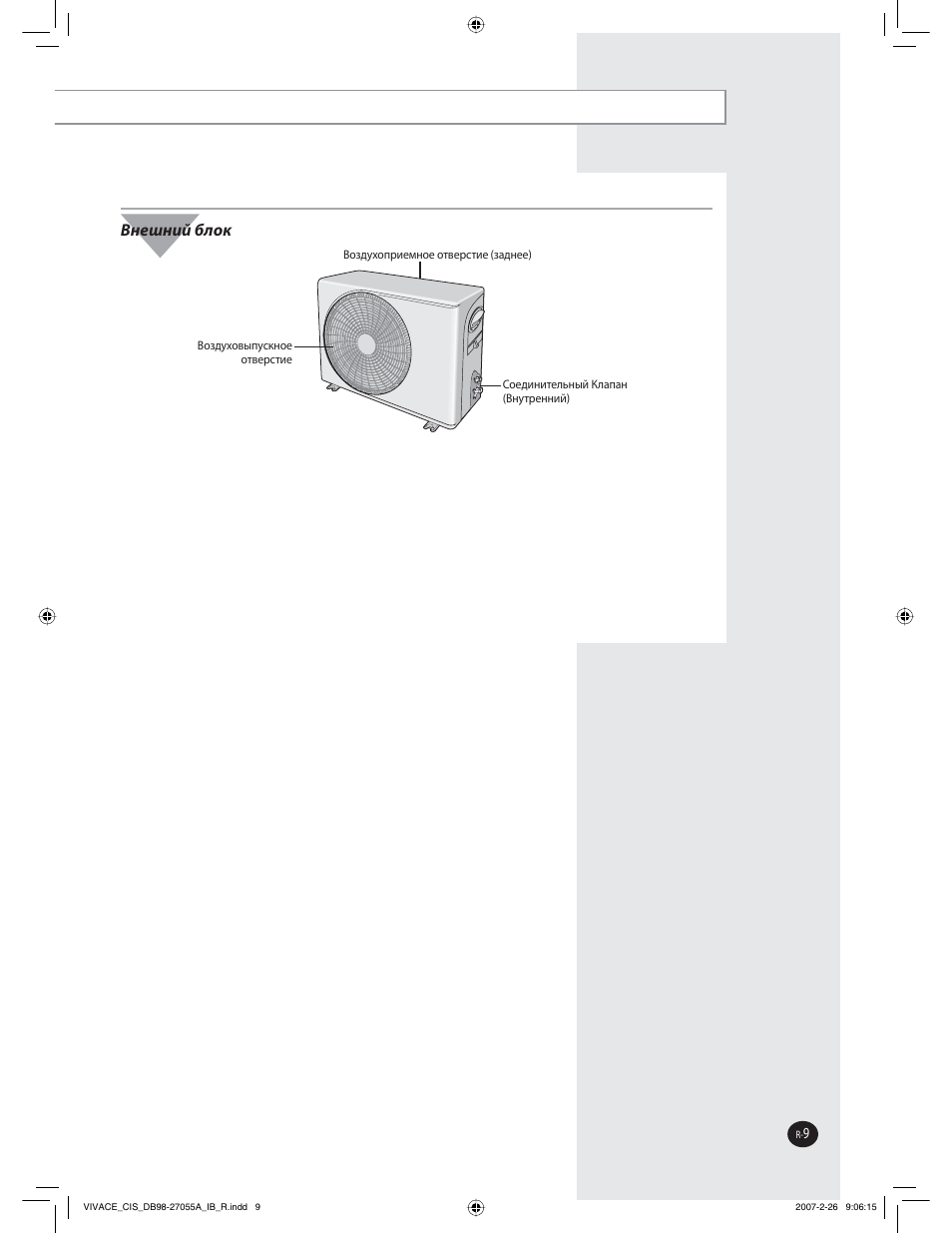 Внешний блок

Воздухоприемное отверстие (заднее)

Воздуховыпускное отверстие

Соединительный Клапан (Внутренний)

R-9

VIVACE_CIS_DB98-27055A_IB_R.indd 9

2007-2-26 9:06:15